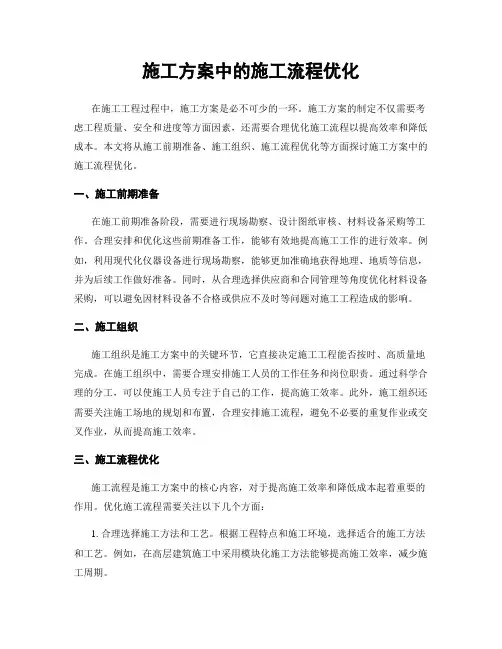 施工方案中的施工流程优化

在施工工程过程中，施工方案是必不可少的一环。施工方案的制定不仅需要考虑工程质量、安全和进度等方面因素，还需要合理优化施工流程以提高效率和降低成本。本文将从施工前期准备、施工组织、施工流程优化等方面探讨施工方案中的施工流程优化。

一、施工前期准备

在施工前期准备阶段，需要进行现场勘察、设计图纸审核、材料设备采购等工作。合理安排和优化这些前期准备工作，能够有效地提高施工工作的进行效率。例如，利用现代化仪器设备进行现场勘察，能够更加准确地获得地理、地质等信息，并为后续工作做好准备。同时，从合理选择供应商和合同管理等角度优化材料设备采购，可以避免因材料设备不合格或供应不及时等问题对施工工程造成的影响。

二、施工组织

施工组织是施工方案中的关键环节，它直接决定施工工程能否按时、高质量地完成。在施工组织中，需要合理安排施工人员的工作任务和岗位职责。通过科学合理的分工，可以使施工人员专注于自己的工作，提高施工效率。此外，施工组织还需要关注施工场地的规划和布置，合理安排施工流程，避免不必要的重复作业或交叉作业，从而提高施工效率。

三、施工流程优化

施工流程是施工方案中的核心内容，对于提高施工效率和降低成本起着重要的作用。优化施工流程需要关注以下几个方面：

1. 合理选择施工方法和工艺。根据工程特点和施工环境，选择适合的施工方法和工艺。例如，在高层建筑施工中采用模块化施工方法能够提高施工效率，减少施工周期。